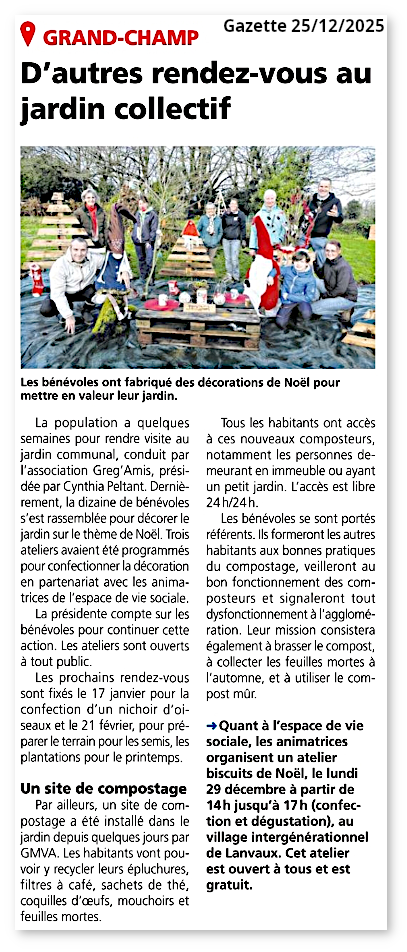 GRAND-CHAMP

Gazette 25/12/2025

D'autres rendez-vous au jardin collectif

Les bénévoles ont fabriqué des décorations de Noël pour mettre en valeur leur jardin.

La population a quelques semaines pour rendre visite au jardin communal, conduit par l'association Greg'Amis, présidée par Cynthia Peltant. Dernièrement, la dizaine de bénévoles s'est rassemblée pour décorer le jardin sur le thème de Noël. Trois ateliers avaient été programmés pour confectionner la décoration en partenariat avec les animatrices de l'espace de vie sociale.

La présidente compte sur les bénévoles pour continuer cette action. Les ateliers sont ouverts à tout public.

Les prochains rendez-vous sont fixés le 17 janvier pour la confection d'un nichoir d'oiseaux et le 21 février, pour préparer le terrain pour les semis, les plantations pour le printemps.

Un site de compostage

Par ailleurs, un site de compostage a été installé dans le jardin depuis quelques jours par GMVA. Les habitants vont pouvoir y recycler leurs épluchures, filtres à café, sachets de thé, coquilles d'œufs, mouchoirs et feuilles mortes.

Tous les habitants ont accès à ces nouveaux composteurs, notamment les personnes demeurant en immeuble ou ayant un petit jardin. L'accès est libre 24 h/24 h.

Les bénévoles se sont portés référents. Ils formeront les autres habitants aux bonnes pratiques du compostage, veilleront au bon fonctionnement des composteurs et signaleront tout dysfonctionnement à l'agglomération. Leur mission consistera également à brasser le compost, à collecter les feuilles mortes à l'automne, et à utiliser le compost mûr.

➜ Quant à l'espace de vie sociale, les animatrices organisent un atelier biscuits de Noël, le lundi 29 décembre à partir de 14 h jusqu'à 17 h (confection et dégustation), au village intergénérationnel de Lanvaux. Cet atelier est ouvert à tous et est gratuit.